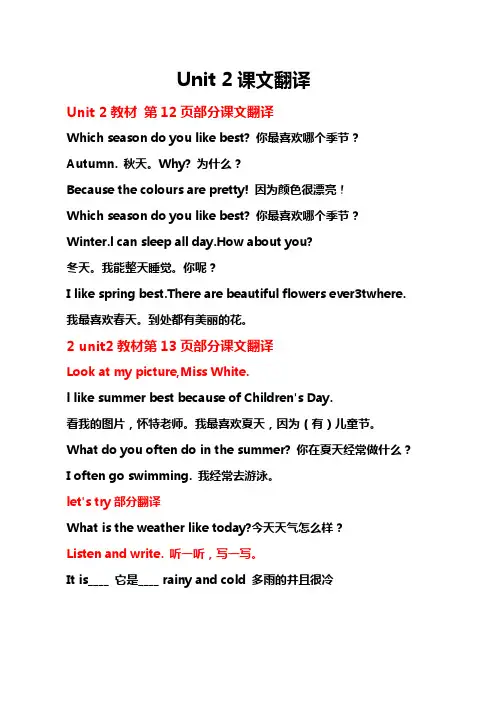 Unit 2 课文翻译

Unit 2 教材 第 12 页部分课文翻译

Which season do you like best? 你最喜欢哪个季节？

Autumn. 秋天。Why? 为什么？

Because the colours are pretty! 因为颜色很漂亮！

Which season do you like best? 你最喜欢哪个季节？

Winter.I can sleep all day.How about you?

冬天。我能整天睡觉。你呢？

I like spring best.There are beautiful flowers ever3twhere.

我最喜欢春天。到处都有美丽的花。

2 unit2 教材第 13 页部分课文翻译

Look at my picture,Miss White.

I like summer best because of Children's Day.

看我的图片，怀特老师。我最喜欢夏天，因为（有）儿童节。

What do you often do in the summer? 你在夏天经常做什么？

I often go swimming. 我经常去游泳。

let's try 部分翻译

What is the weather like today?今天天气怎么样？

Listen and write. 听一听，写一写。

It is____ 它是____ rainy and cold 多雨的并且很冷